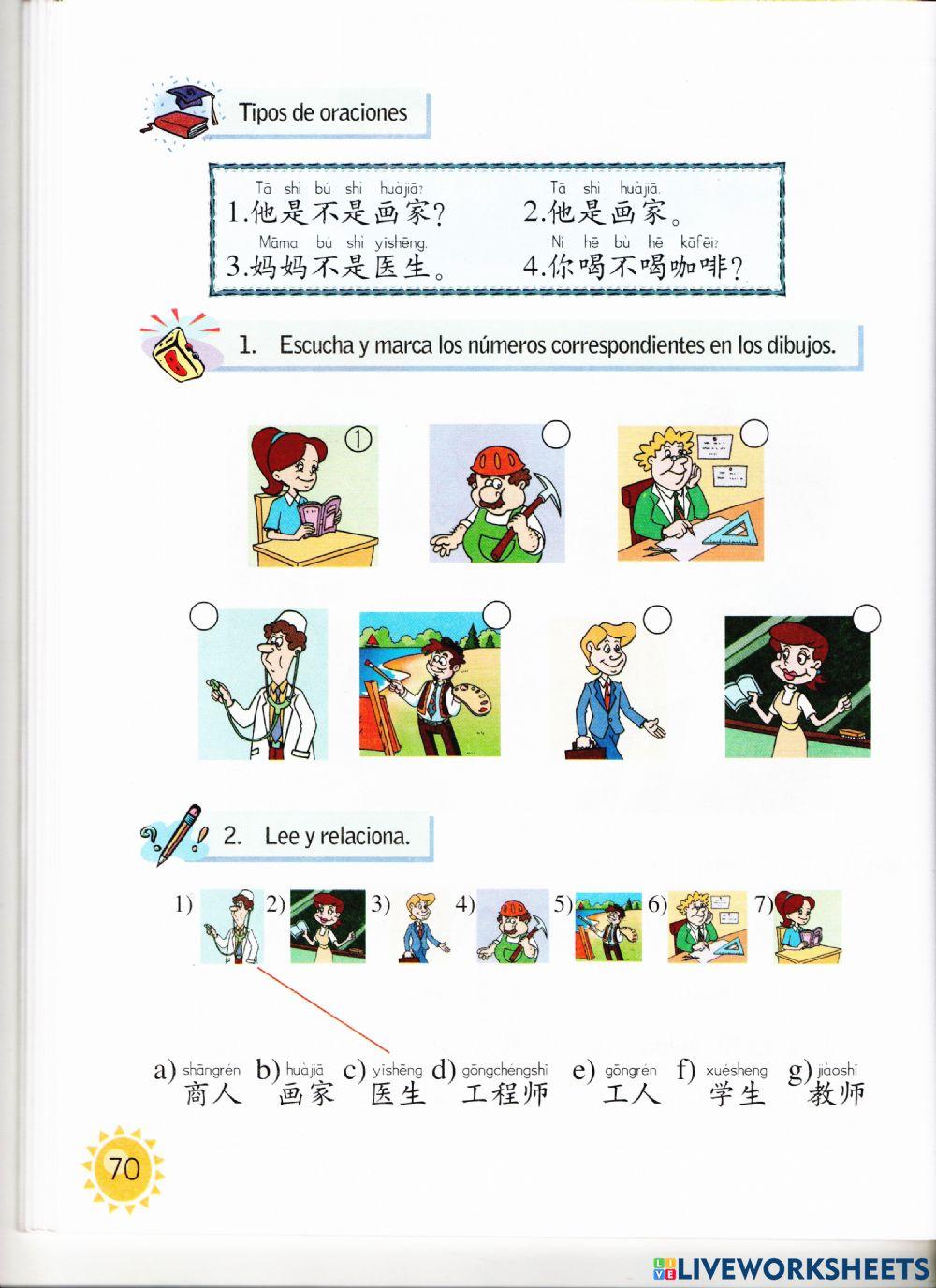 Tipos de oraciones

Tā shì bú shì huàjiā?
1.他是不是画家？

Tā shì huàjiā.
2.他是画家。

Māma bú shì yīshēng.
3.妈妈不是医生。

Nǐ hē bù hē kāfēi?
4.你喝不喝咖啡？

1. Escucha y marca los números correspondientes en los dibujos.

①

2. Lee y relaciona.

1) 2) 3) 4) 5) 6) 7)

a) shāngrén 商人 b) huàjiā 画家 c) yīshēng 医生 d) gōngchéngshī 工程师 e) gōngrén 工人 f) xuésheng 学生 g) jiàoshī 教师

70

LIVEWORKSHEETS